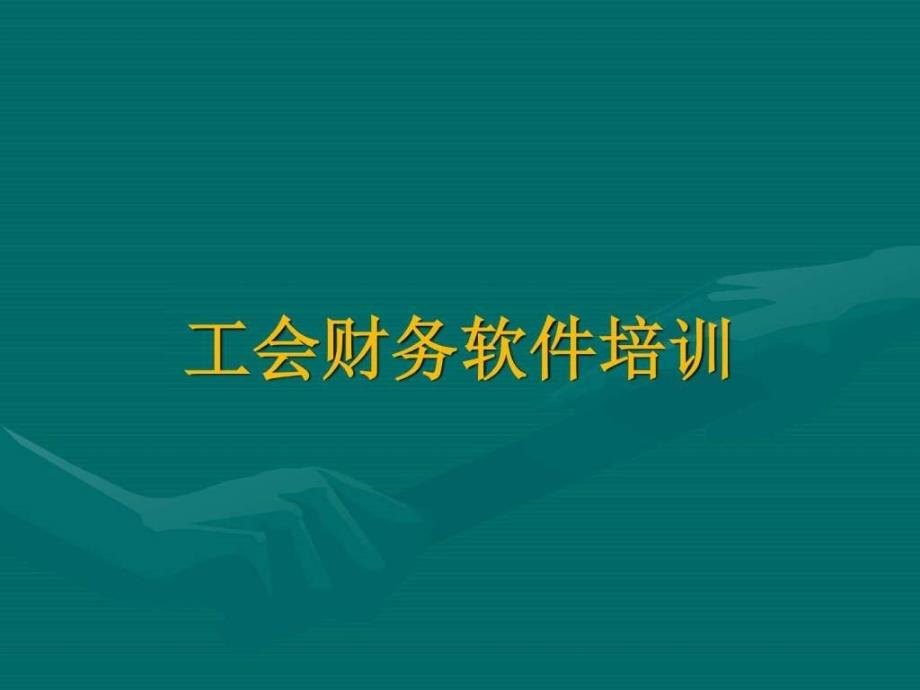 工会财务软件培训